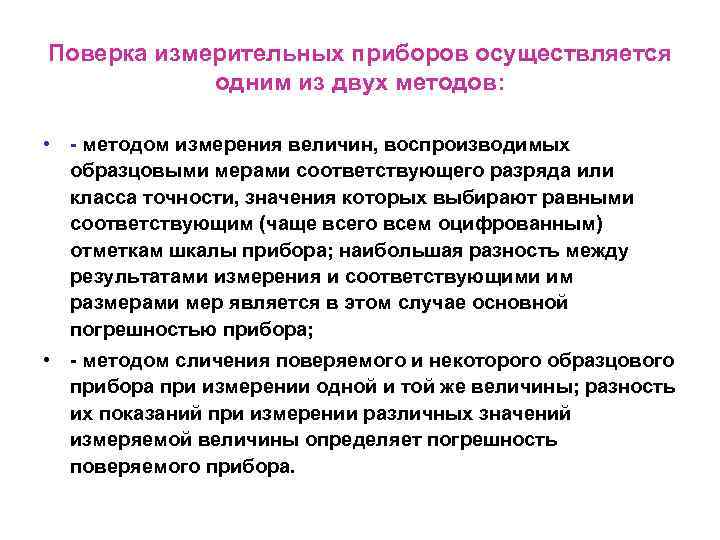 Поверка измерительных приборов осуществляется одним из двух методов:

• - методом измерения величин, воспроизводимых образцовыми мерами соответствующего разряда или класса точности, значения которых выбирают равными соответствующим (чаще всего всем оцифрованным) отметкам шкалы прибора; наибольшая разность между результатами измерения и соответствующими им размерами мер является в этом случае основной погрешностью прибора;

• - методом сличения поверяемого и некоторого образцового прибора при измерении одной и той же величины; разность их показаний при измерении различных значений измеряемой величины определяет погрешность поверяемого прибора.